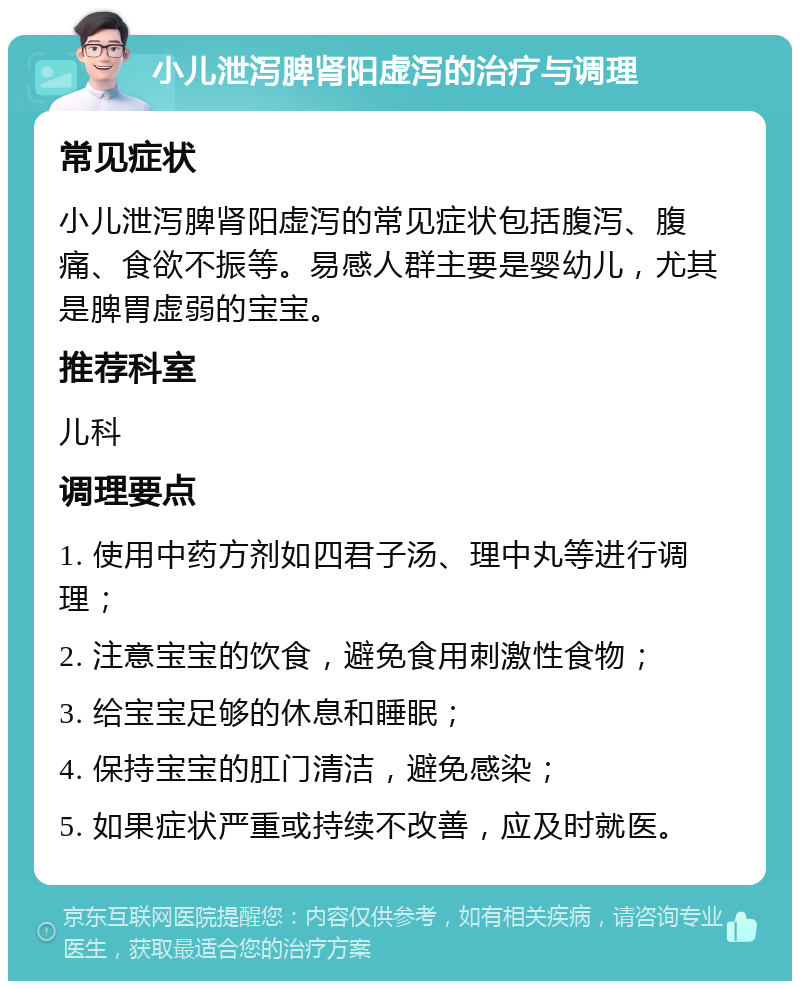 小儿泄泻脾肾阳虚泻的治疗与调理

常见症状

小儿泄泻脾肾阳虚泻的常见症状包括腹泻、腹痛、食欲不振等。易感人群主要是婴幼儿，尤其是脾胃虚弱的宝宝。

推荐科室

儿科

调理要点

1. 使用中药方剂如四君子汤、理中丸等进行调理；

2. 注意宝宝的饮食，避免食用刺激性食物；

3. 给宝宝足够的休息和睡眠；

4. 保持宝宝的肛门清洁，避免感染；

5. 如果症状严重或持续不改善，应及时就医。

京东互联网医院提醒您：内容仅供参考，如有相关疾病，请咨询专业医生，获取最适合您的治疗方案